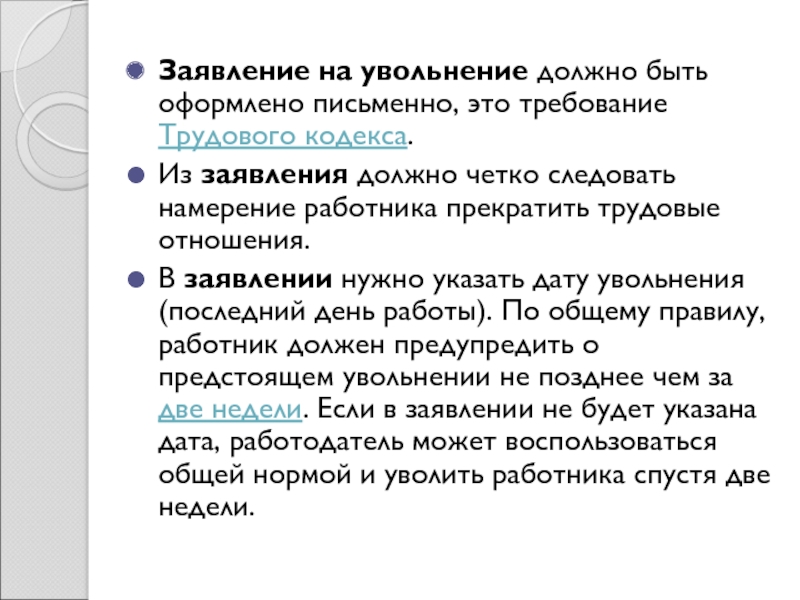 Заявление на увольнение должно быть оформлено письменно, это требование Трудового кодекса.

Из заявления должно четко следовать намерение работника прекратить трудовые отношения.

В заявлении нужно указать дату увольнения (последний день работы). По общему правилу, работник должен предупредить о предстоящем увольнении не позднее чем за две недели. Если в заявлении не будет указана дата, работодатель может воспользоваться общей нормой и уволить работника спустя две недели.